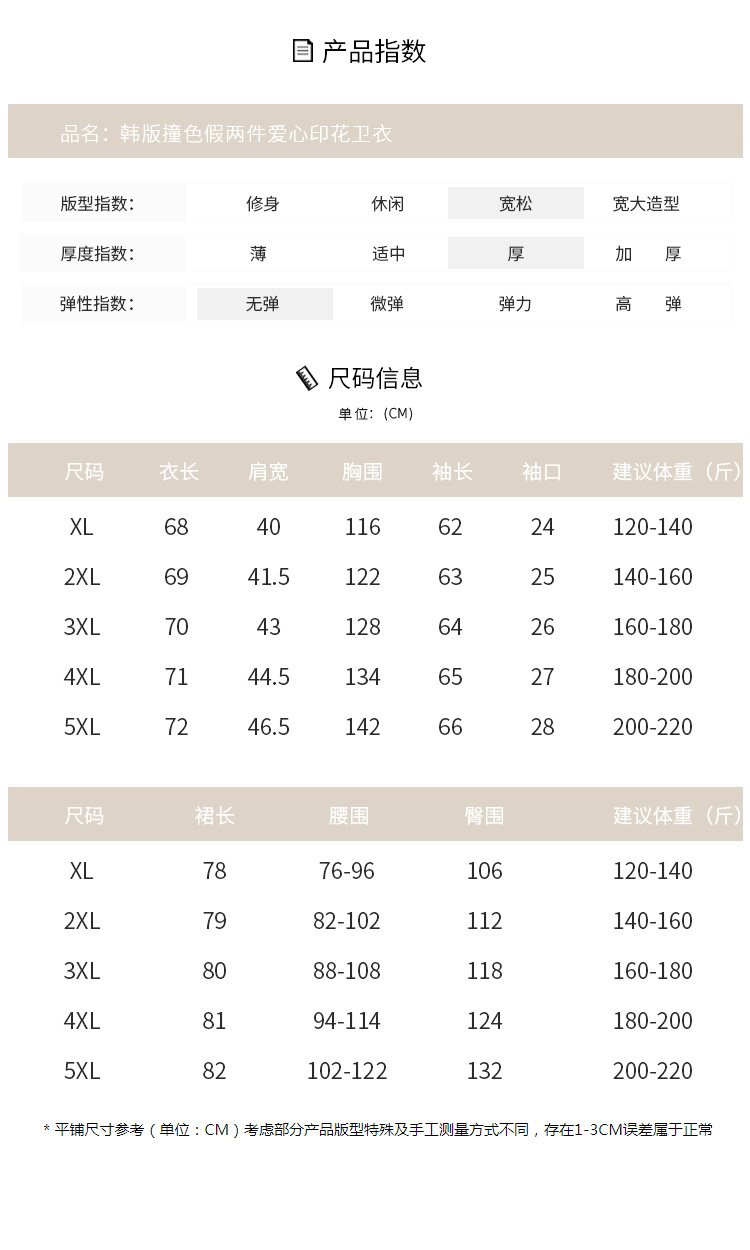 产品指数

品名：韩版撞色假两件爱心印花卫衣

| 版型指数： | 修身 | 休闲 | 宽松 | 宽大造型 |
|---|---|---|---|---|
| 厚度指数： | 薄 | 适中 | 厚 | 加　厚 |
| 弹性指数： | 无弹 | 微弹 | 弹力 | 高　弹 |

尺码信息

单位：（CM）

| 尺码 | 衣长 | 肩宽 | 胸围 | 袖长 | 袖口 | 建议体重（斤） |
|---|---|---|---|---|---|---|
| XL | 68 | 40 | 116 | 62 | 24 | 120-140 |
| 2XL | 69 | 41.5 | 122 | 63 | 25 | 140-160 |
| 3XL | 70 | 43 | 128 | 64 | 26 | 160-180 |
| 4XL | 71 | 44.5 | 134 | 65 | 27 | 180-200 |
| 5XL | 72 | 46.5 | 142 | 66 | 28 | 200-220 |

| 尺码 | 裙长 | 腰围 | 臀围 | 建议体重（斤） |
|---|---|---|---|---|
| XL | 78 | 76-96 | 106 | 120-140 |
| 2XL | 79 | 82-102 | 112 | 140-160 |
| 3XL | 80 | 88-108 | 118 | 160-180 |
| 4XL | 81 | 94-114 | 124 | 180-200 |
| 5XL | 82 | 102-122 | 132 | 200-220 |

* 平铺尺寸参考（单位：CM）考虑部分产品版型特殊及手工测量方式不同，存在1-3CM误差属于正常